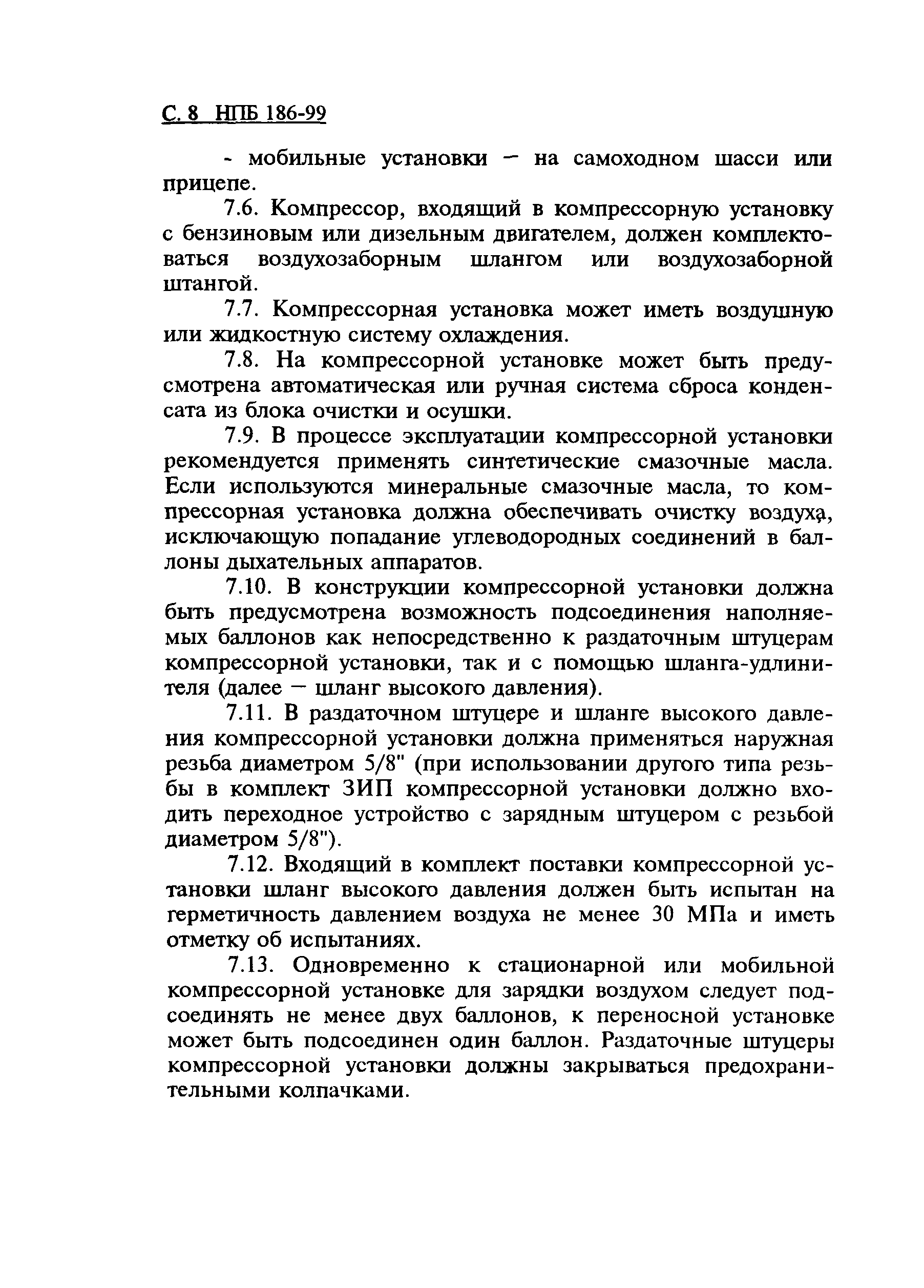 С. 8 НПБ 186-99

- мобильные установки — на самоходном шасси или прицепе.

7.6. Компрессор, входящий в компрессорную установку с бензиновым или дизельным двигателем, должен комплектоваться воздухозаборным шлангом или воздухозаборной штангой.

7.7. Компрессорная установка может иметь воздушную или жидкостную систему охлаждения.

7.8. На компрессорной установке может быть предусмотрена автоматическая или ручная система сброса конденсата из блока очистки и осушки.

7.9. В процессе эксплуатации компрессорной установки рекомендуется применять синтетические смазочные масла. Если используются минеральные смазочные масла, то компрессорная установка должна обеспечивать очистку воздуха, исключающую попадание углеводородных соединений в баллоны дыхательных аппаратов.

7.10. В конструкции компрессорной установки должна быть предусмотрена возможность подсоединения наполняемых баллонов как непосредственно к раздаточным штуцерам компрессорной установки, так и с помощью шланга-удлинителя (далее — шланг высокого давления).

7.11. В раздаточном штуцере и шланге высокого давления компрессорной установки должна применяться наружная резьба диаметром 5/8" (при использовании другого типа резьбы в комплект ЗИП компрессорной установки должно входить переходное устройство с зарядным штуцером с резьбой диаметром 5/8").

7.12. Входящий в комплект поставки компрессорной установки шланг высокого давления должен быть испытан на герметичность давлением воздуха не менее 30 МПа и иметь отметку об испытаниях.

7.13. Одновременно к стационарной или мобильной компрессорной установке для зарядки воздухом следует подсоединять не менее двух баллонов, к переносной установке может быть подсоединен один баллон. Раздаточные штуцеры компрессорной установки должны закрываться предохранительными колпачками.